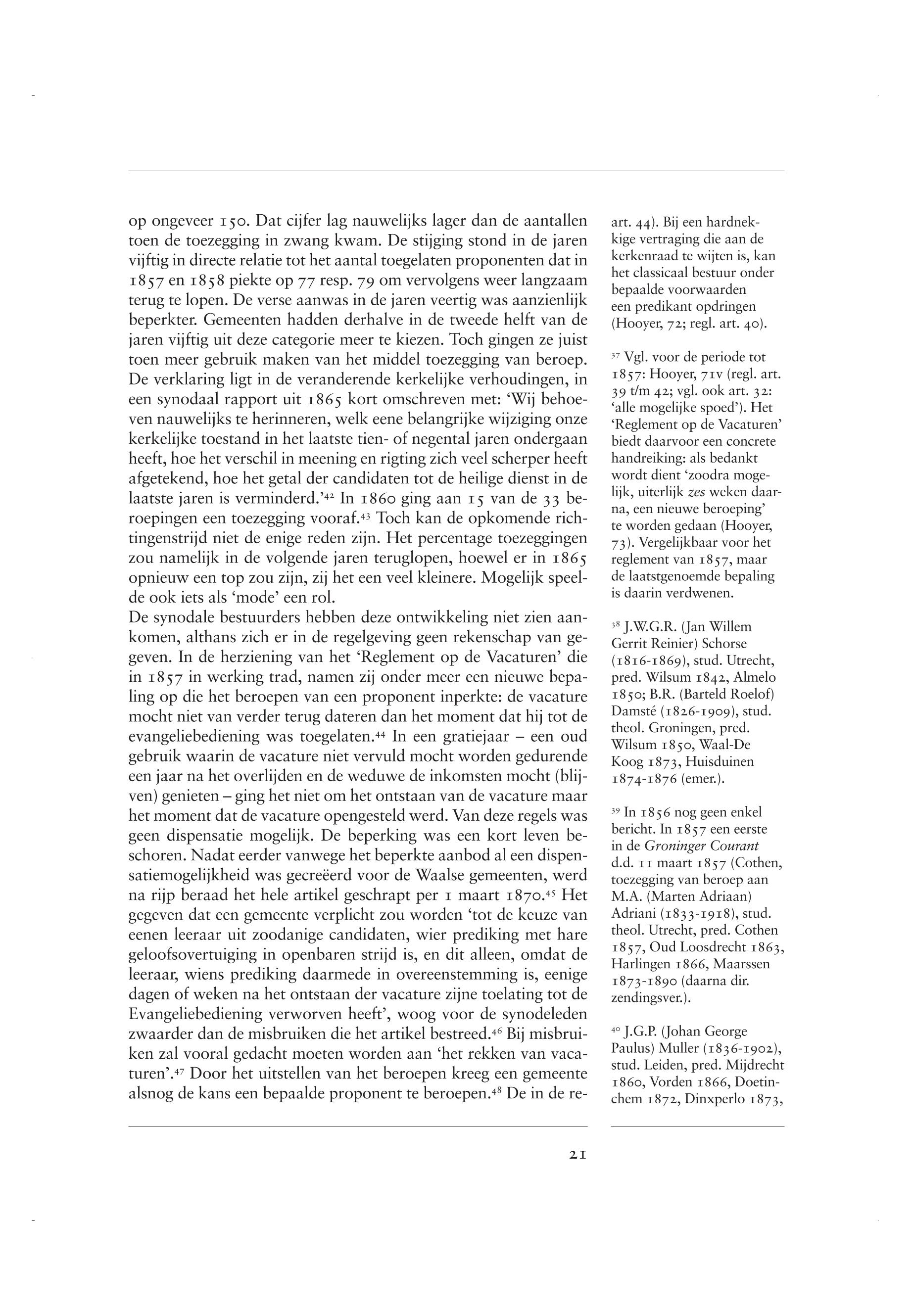 op ongeveer 150. Dat cijfer lag nauwelijks lager dan de aantallen toen de toezegging in zwang kwam. De stijging stond in de jaren vijftig in directe relatie tot het aantal toegelaten proponenten dat in 1857 en 1858 piekte op 77 resp. 79 om vervolgens weer langzaam terug te lopen. De verse aanwas in de jaren veertig was aanzienlijk beperkter. Gemeenten hadden derhalve in de tweede helft van de jaren vijftig uit deze categorie meer te kiezen. Toch gingen ze juist toen meer gebruik maken van het middel toezegging van beroep. De verklaring ligt in de veranderende kerkelijke verhoudingen, in een synodaal rapport uit 1865 kort omschreven met: 'Wij behoeven nauwelijks te herinneren, welk eene belangrijke wijziging onze kerkelijke toestand in het laatste tien- of negental jaren ondergaan heeft, hoe het verschil in meening en rigting zich veel scherper heeft afgetekend, hoe het getal der candidaten tot de heilige dienst in de laatste jaren is verminderd.'$^{42}$ In 1860 ging aan 15 van de 33 beroepingen een toezegging vooraf.$^{43}$ Toch kan de opkomende richtingenstrijd niet de enige reden zijn. Het percentage toezeggingen zou namelijk in de volgende jaren teruglopen, hoewel er in 1865 opnieuw een top zou zijn, zij het een veel kleinere. Mogelijk speelde ook iets als 'mode' een rol.
De synodale bestuurders hebben deze ontwikkeling niet zien aankomen, althans zich er in de regelgeving geen rekenschap van gegeven. In de herziening van het 'Reglement op de Vacaturen' die in 1857 in werking trad, namen zij onder meer een nieuwe bepaling op die het beroepen van een proponent inperkte: de vacature mocht niet van verder terug dateren dan het moment dat hij tot de evangeliebediening was toegelaten.$^{44}$ In een gratiejaar – een oud gebruik waarin de vacature niet vervuld mocht worden gedurende een jaar na het overlijden en de weduwe de inkomsten mocht (blijven) genieten – ging het niet om het ontstaan van de vacature maar het moment dat de vacature opengesteld werd. Van deze regels was geen dispensatie mogelijk. De beperking was een kort leven beschoren. Nadat eerder vanwege het beperkte aanbod al een dispensatiemogelijkheid was gecreëerd voor de Waalse gemeenten, werd na rijp beraad het hele artikel geschrapt per 1 maart 1870.$^{45}$ Het gegeven dat een gemeente verplicht zou worden 'tot de keuze van eenen leeraar uit zoodanige candidaten, wier prediking met hare geloofsovertuiging in openbaren strijd is, en dit alleen, omdat de leeraar, wiens prediking daarmede in overeenstemming is, eenige dagen of weken na het ontstaan der vacature zijne toelating tot de Evangeliebediening verworven heeft', woog voor de synodeleden zwaarder dan de misbruiken die het artikel bestreed.$^{46}$ Bij misbruiken zal vooral gedacht moeten worden aan 'het rekken van vacaturen'.$^{47}$ Door het uitstellen van het beroepen kreeg een gemeente alsnog de kans een bepaalde proponent te beroepen.$^{48}$ De in de re-

art. 44). Bij een hardnekkige vertraging die aan de kerkenraad te wijten is, kan het classicaal bestuur onder bepaalde voorwaarden een predikant opdringen (Hooyer, 72; regl. art. 40).

$^{37}$ Vgl. voor de periode tot 1857: Hooyer, 71v (regl. art. 39 t/m 42; vgl. ook art. 32: 'alle mogelijke spoed'). Het 'Reglement op de Vacaturen' biedt daarvoor een concrete handreiking: als bedankt wordt dient 'zoodra mogelijk, uiterlijk zes weken daarna, een nieuwe beroeping' te worden gedaan (Hooyer, 73). Vergelijkbaar voor het reglement van 1857, maar de laatstgenoemde bepaling is daarin verdwenen.

$^{38}$ J.W.G.R. (Jan Willem Gerrit Reinier) Schorse (1816-1869), stud. Utrecht, pred. Wilsum 1842, Almelo 1850; B.R. (Barteld Roelof) Damsté (1826-1909), stud. theol. Groningen, pred. Wilsum 1850, Waal-De Koog 1873, Huisduinen 1874-1876 (emer.).

$^{39}$ In 1856 nog geen enkel bericht. In 1857 een eerste in de Groninger Courant d.d. 11 maart 1857 (Cothen, toezegging van beroep aan M.A. (Marten Adriaan) Adriani (1833-1918), stud. theol. Utrecht, pred. Cothen 1857, Oud Loosdrecht 1863, Harlingen 1866, Maarssen 1873-1890 (daarna dir. zendingsver.).

$^{40}$ J.G.P. (Johan George Paulus) Muller (1836-1902), stud. Leiden, pred. Mijdrecht 1860, Vorden 1866, Doetinchem 1872, Dinxperlo 1873,

21